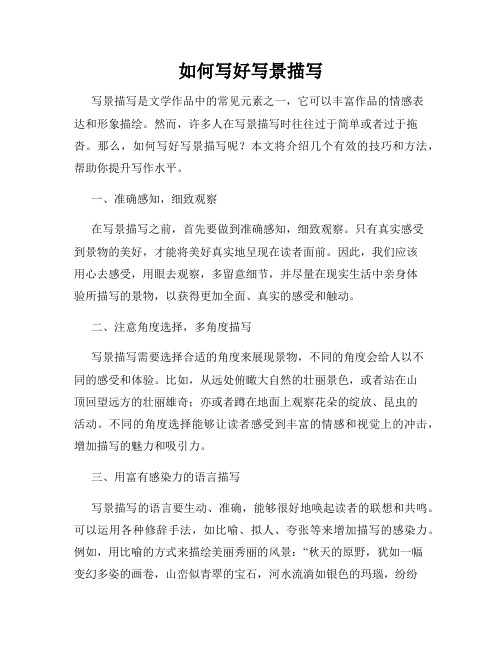 如何写好写景描写

写景描写是文学作品中的常见元素之一，它可以丰富作品的情感表达和形象描绘。然而，许多人在写景描写时往往过于简单或者过于拖沓。那么，如何写好写景描写呢？本文将介绍几个有效的技巧和方法，帮助你提升写作水平。

一、准确感知，细致观察

在写景描写之前，首先要做到准确感知，细致观察。只有真实感受到景物的美好，才能将美好真实地呈现在读者面前。因此，我们应该用心去感受，用眼去观察，多留意细节，并尽量在现实生活中亲身体验所描写的景物，以获得更加全面、真实的感受和触动。

二、注意角度选择，多角度描写

写景描写需要选择合适的角度来展现景物，不同的角度会给人以不同的感受和体验。比如，从远处俯瞰大自然的壮丽景色，或者站在山顶回望远方的壮丽雄奇；亦或者蹲在地面上观察花朵的绽放、昆虫的活动。不同的角度选择能够让读者感受到丰富的情感和视觉上的冲击，增加描写的魅力和吸引力。

三、用富有感染力的语言描写

写景描写的语言要生动、准确，能够很好地唤起读者的联想和共鸣。可以运用各种修辞手法，如比喻、拟人、夸张等来增加描写的感染力。例如，用比喻的方式来描绘美丽秀丽的风景：“秋天的原野，犹如一幅变幻多姿的画卷，山峦似青翠的宝石，河水流淌如银色的玛瑙，纷纷